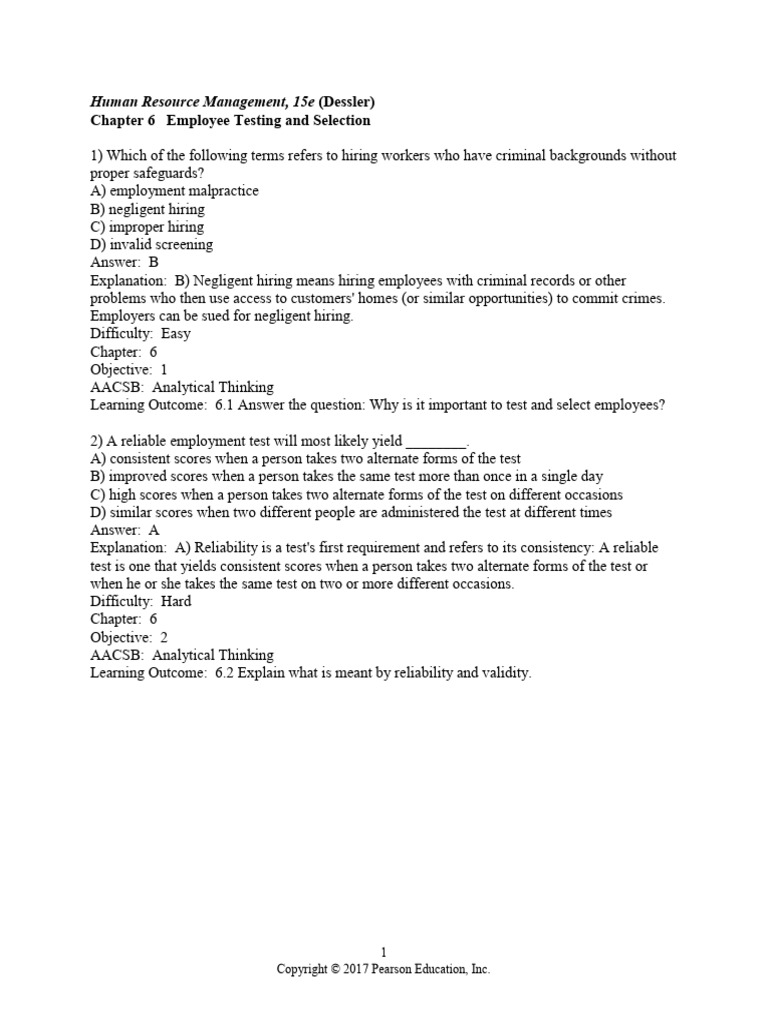 Human Resource Management, 15e (Dessler)
Chapter 6 Employee Testing and Selection

1) Which of the following terms refers to hiring workers who have criminal backgrounds without proper safeguards?
A) employment malpractice
B) negligent hiring
C) improper hiring
D) invalid screening
Answer: B
Explanation: B) Negligent hiring means hiring employees with criminal records or other problems who then use access to customers' homes (or similar opportunities) to commit crimes. Employers can be sued for negligent hiring.
Difficulty: Easy
Chapter: 6
Objective: 1
AACSB: Analytical Thinking
Learning Outcome: 6.1 Answer the question: Why is it important to test and select employees?

2) A reliable employment test will most likely yield ________.
A) consistent scores when a person takes two alternate forms of the test
B) improved scores when a person takes the same test more than once in a single day
C) high scores when a person takes two alternate forms of the test on different occasions
D) similar scores when two different people are administered the test at different times
Answer: A
Explanation: A) Reliability is a test's first requirement and refers to its consistency: A reliable test is one that yields consistent scores when a person takes two alternate forms of the test or when he or she takes the same test on two or more different occasions.
Difficulty: Hard
Chapter: 6
Objective: 2
AACSB: Analytical Thinking
Learning Outcome: 6.2 Explain what is meant by reliability and validity.

1
Copyright © 2017 Pearson Education, Inc.